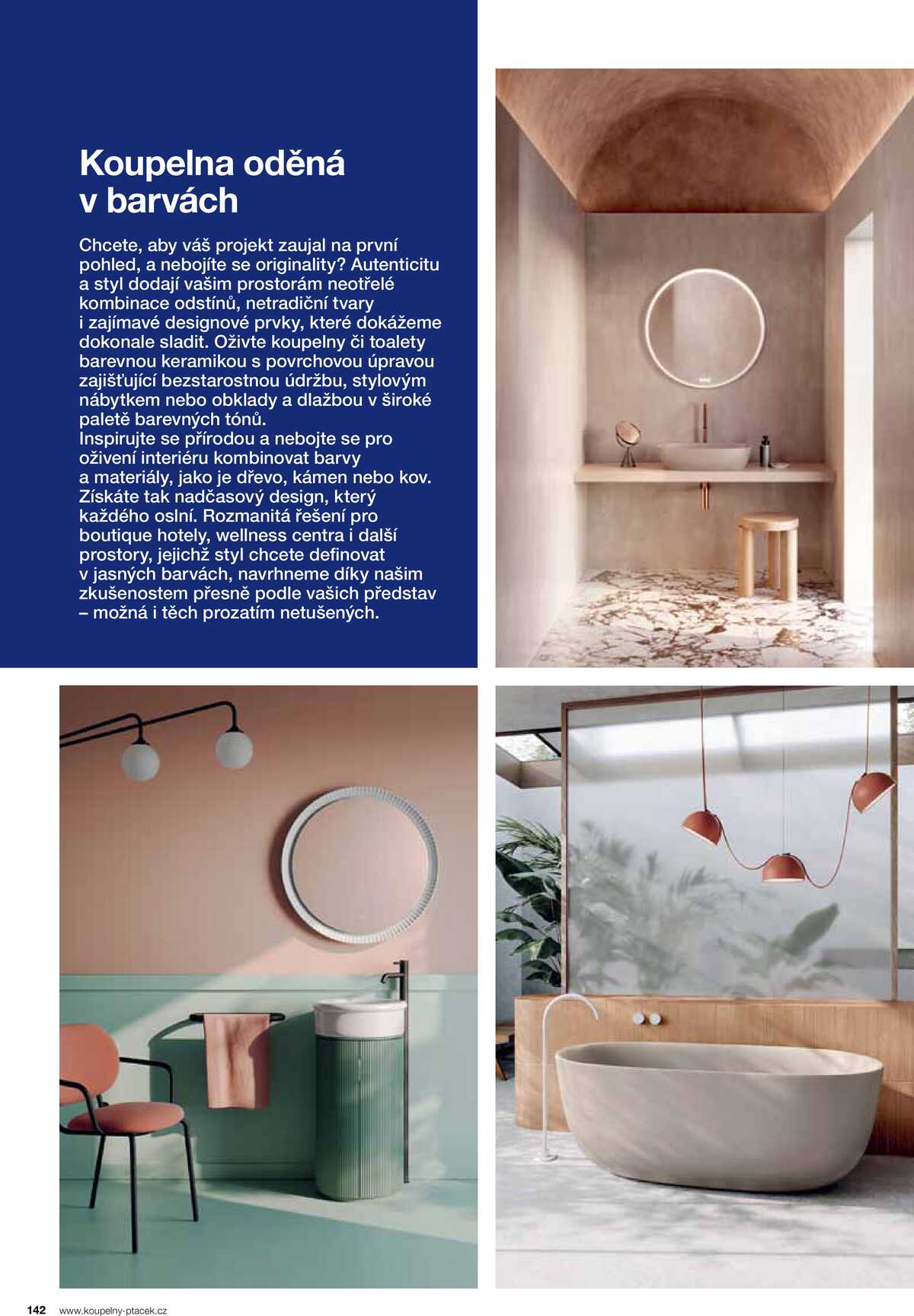 Koupelna oděná v barvách

Chcete, aby váš projekt zaujal na první pohled, a nebojíte se originality? Autenticitu a styl dodají vašim prostorám neotřelé kombinace odstínů, netradiční tvary i zajímavé designové prvky, které dokážeme dokonale sladit. Oživte koupelny či toalety barevnou keramikou s povrchovou úpravou zajišťující bezstarostnou údržbu, stylovým nábytkem nebo obklady a dlažbou v široké paletě barevných tónů.
Inspirujte se přírodou a nebojte se pro oživení interiéru kombinovat barvy a materiály, jako je dřevo, kámen nebo kov. Získáte tak nadčasový design, který každého oslní. Rozmanitá řešení pro boutique hotely, wellness centra i další prostory, jejichž styl chcete definovat v jasných barvách, navrhneme díky našim zkušenostem přesně podle vašich představ – možná i těch prozatím netušených.

142 www.koupelny-ptacek.cz